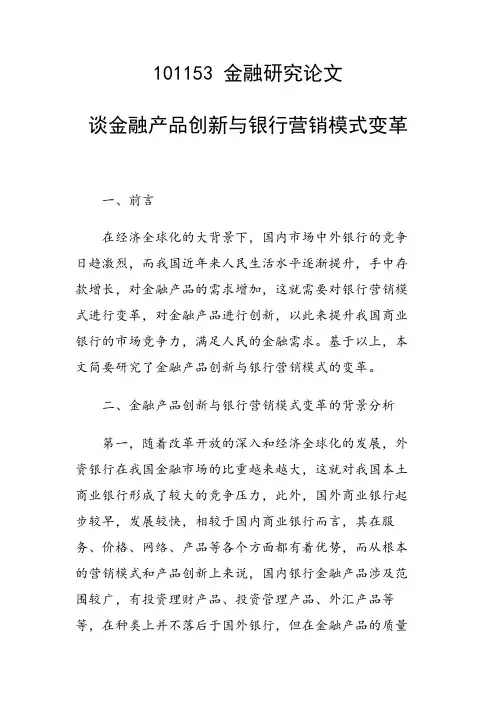 101153 金融研究论文

谈金融产品创新与银行营销模式变革

一、前言

在经济全球化的大背景下，国内市场中外银行的竞争日趋激烈，而我国近年来人民生活水平逐渐提升，手中存款增长，对金融产品的需求增加，这就需要对银行营销模式进行变革，对金融产品进行创新，以此来提升我国商业银行的市场竞争力，满足人民的金融需求。基于以上，本文简要研究了金融产品创新与银行营销模式的变革。

二、金融产品创新与银行营销模式变革的背景分析

第一，随着改革开放的深入和经济全球化的发展，外资银行在我国金融市场的比重越来越大，这就对我国本土商业银行形成了较大的竞争压力，此外，国外商业银行起步较早，发展较快，相较于国内商业银行而言，其在服务、价格、网络、产品等各个方面都有着优势，而从根本的营销模式和产品创新上来说，国内银行金融产品涉及范围较广，有投资理财产品、投资管理产品、外汇产品等等，在种类上并不落后于国外银行，但在金融产品的质量